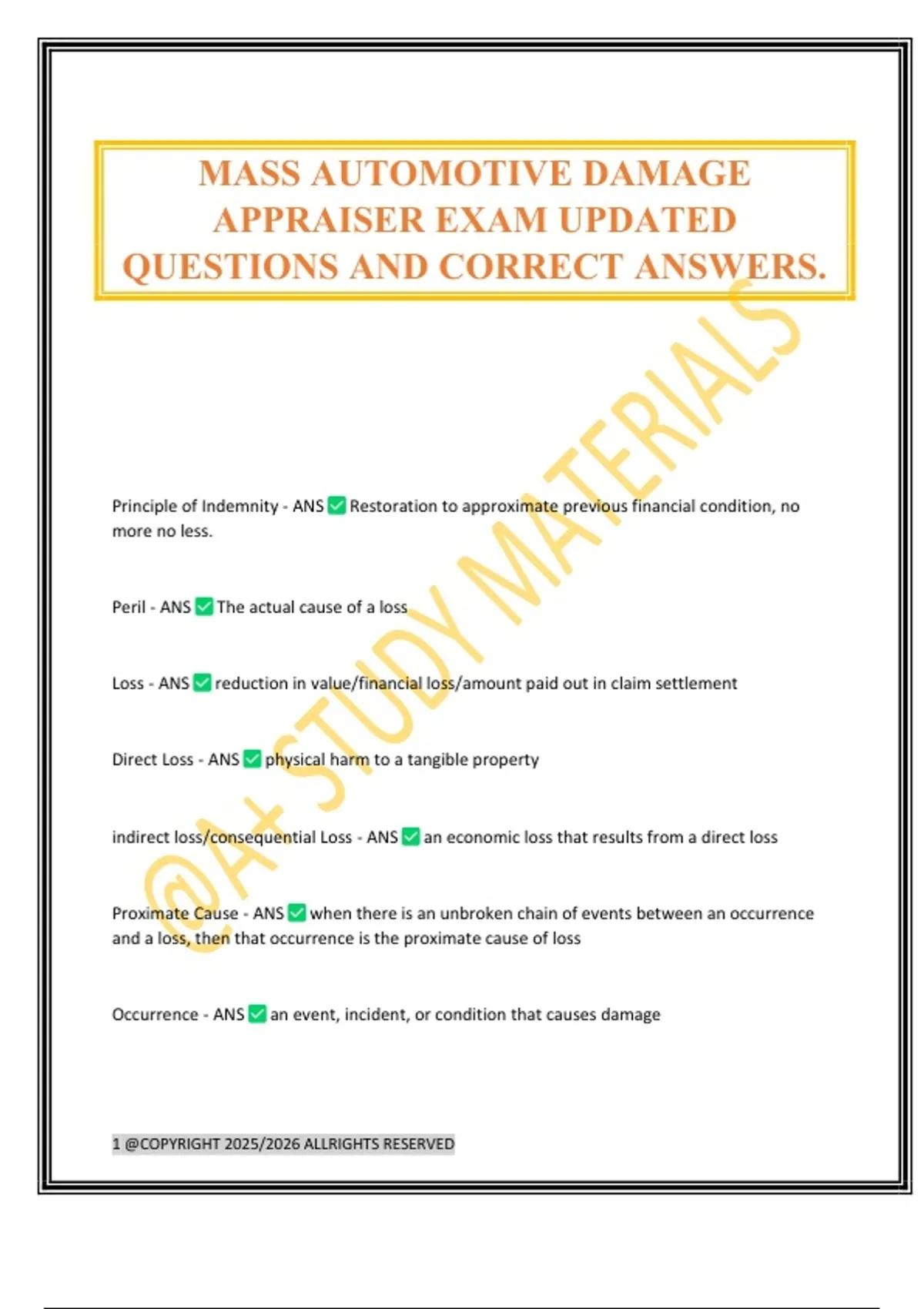 MASS AUTOMOTIVE DAMAGE APPRAISER EXAM UPDATED QUESTIONS AND CORRECT ANSWERS.

@A+ STUDY MATERIALS

Principle of Indemnity - ANS ✅ Restoration to approximate previous financial condition, no more no less.

Peril - ANS ✅ The actual cause of a loss

Loss - ANS ✅ reduction in value/financial loss/amount paid out in claim settlement

Direct Loss - ANS ✅ physical harm to a tangible property

indirect loss/consequential Loss - ANS ✅ an economic loss that results from a direct loss

Proximate Cause - ANS ✅ when there is an unbroken chain of events between an occurrence and a loss, then that occurrence is the proximate cause of loss

Occurrence - ANS ✅ an event, incident, or condition that causes damage

1 @COPYRIGHT 2025/2026 ALLRIGHTS RESERVED